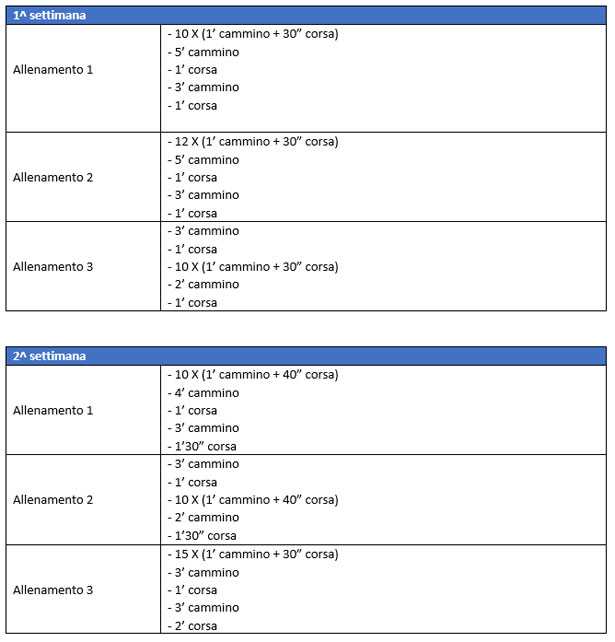 | 1^ settimana | |
|---|---|
| Allenamento 1 | - 10 X (1’ cammino + 30” corsa)<br>- 5’ cammino<br>- 1’ corsa<br>- 3’ cammino<br>- 1’ corsa |
| Allenamento 2 | - 12 X (1’ cammino + 30” corsa)<br>- 5’ cammino<br>- 1’ corsa<br>- 3’ cammino<br>- 1’ corsa |
| Allenamento 3 | - 3’ cammino<br>- 1’ corsa<br>- 10 X (1’ cammino + 30” corsa)<br>- 2’ cammino<br>- 1’ corsa |

| 2^ settimana | |
|---|---|
| Allenamento 1 | - 10 X (1’ cammino + 40” corsa)<br>- 4’ cammino<br>- 1’ corsa<br>- 3’ cammino<br>- 1’30” corsa |
| Allenamento 2 | - 3’ cammino<br>- 1’ corsa<br>- 10 X (1’ cammino + 40” corsa)<br>- 2’ cammino<br>- 1’30” corsa |
| Allenamento 3 | - 15 X (1’ cammino + 30” corsa)<br>- 3’ cammino<br>- 1’ corsa<br>- 3’ cammino<br>- 2’ corsa |